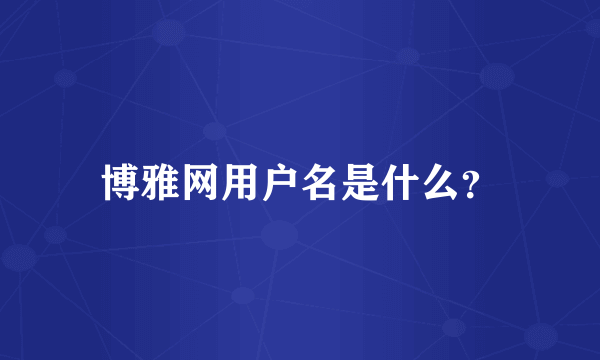 博雅网用户名是什么?